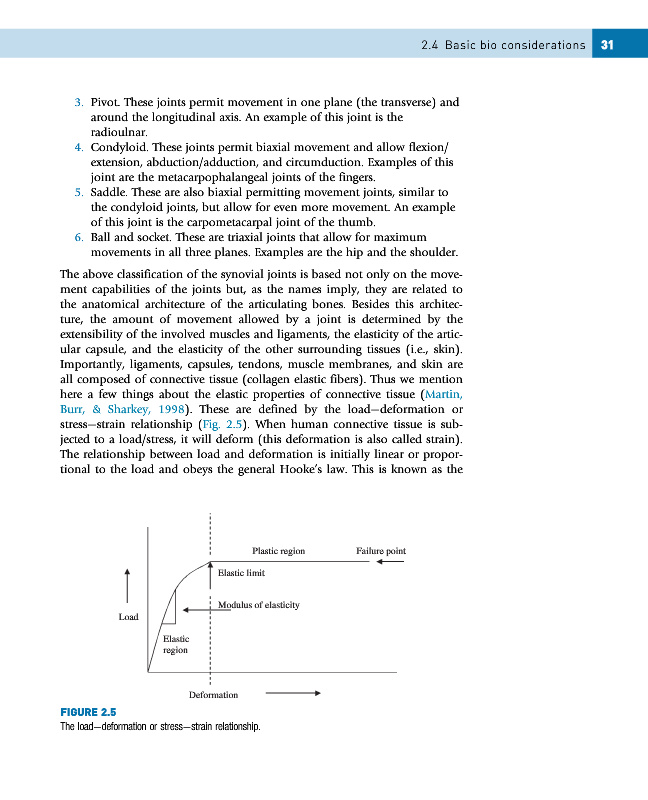 2.4 Basic bio considerations 31

3. Pivot. These joints permit movement in one plane (the transverse) and around the longitudinal axis. An example of this joint is the radioulnar.
4. Condyloid. These joints permit biaxial movement and allow flexion/extension, abduction/adduction, and circumduction. Examples of this joint are the metacarpophalangeal joints of the fingers.
5. Saddle. These are also biaxial permitting movement joints, similar to the condyloid joints, but allow for even more movement. An example of this joint is the carpometacarpal joint of the thumb.
6. Ball and socket. These are triaxial joints that allow for maximum movements in all three planes. Examples are the hip and the shoulder.

The above classification of the synovial joints is based not only on the movement capabilities of the joints but, as the names imply, they are related to the anatomical architecture of the articulating bones. Besides this architecture, the amount of movement allowed by a joint is determined by the extensibility of the involved muscles and ligaments, the elasticity of the articular capsule, and the elasticity of the other surrounding tissues (i.e., skin). Importantly, ligaments, capsules, tendons, muscle membranes, and skin are all composed of connective tissue (collagen elastic fibers). Thus we mention here a few things about the elastic properties of connective tissue (Martin, Burr, & Sharkey, 1998). These are defined by the load–deformation or stress–strain relationship (Fig. 2.5). When human connective tissue is subjected to a load/stress, it will deform (this deformation is also called strain). The relationship between load and deformation is initially linear or proportional to the load and obeys the general Hooke's law. This is known as the

Plastic region
Failure point
Elastic limit
Modulus of elasticity
Load
Elastic region
Deformation

FIGURE 2.5
The load–deformation or stress–strain relationship.